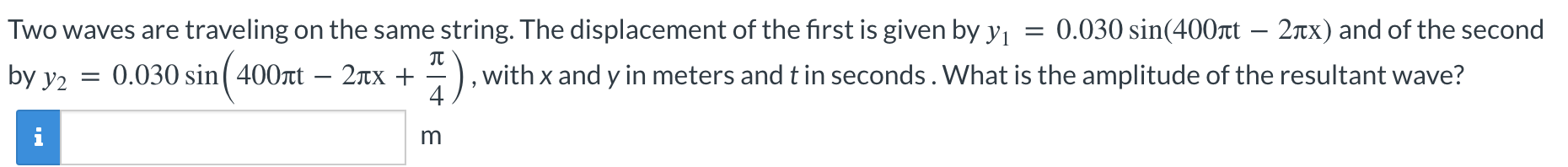 Two waves are traveling on the same string. The displacement of the first is given by $y_1 = 0.030 \sin(400\pi t - 2\pi x)$ and of the second by $y_2 = 0.030 \sin\left(400\pi t - 2\pi x + \frac{\pi}{4}\right)$, with x and y in meters and t in seconds . What is the amplitude of the resultant wave?

i

m